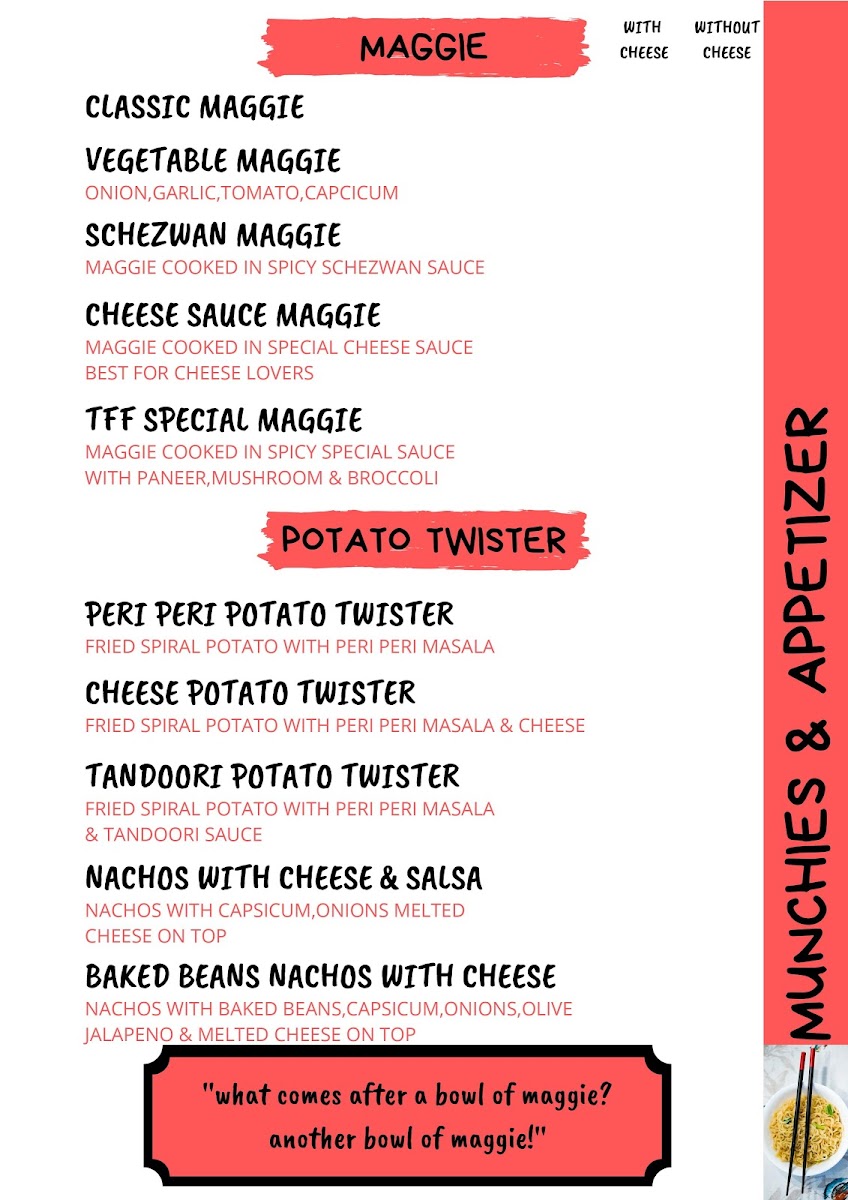 MAGGIE

WITH CHEESE

WITHOUT CHEESE

CLASSIC MAGGIE

VEGETABLE MAGGIE
ONION,GARLIC,TOMATO,CAPCICUM

SCHEZWAN MAGGIE
MAGGIE COOKED IN SPICY SCHEZWAN SAUCE

CHEESE SAUCE MAGGIE
MAGGIE COOKED IN SPECIAL CHEESE SAUCE
BEST FOR CHEESE LOVERS

TFF SPECIAL MAGGIE
MAGGIE COOKED IN SPICY SPECIAL SAUCE
WITH PANEER,MUSHROOM & BROCCOLI

POTATO TWISTER

PERI PERI POTATO TWISTER
FRIED SPIRAL POTATO WITH PERI PERI MASALA

CHEESE POTATO TWISTER
FRIED SPIRAL POTATO WITH PERI PERI MASALA & CHEESE

TANDOORI POTATO TWISTER
FRIED SPIRAL POTATO WITH PERI PERI MASALA
& TANDOORI SAUCE

NACHOS WITH CHEESE & SALSA
NACHOS WITH CAPSICUM,ONIONS MELTED
CHEESE ON TOP

BAKED BEANS NACHOS WITH CHEESE
NACHOS WITH BAKED BEANS,CAPSICUM,ONIONS,OLIVE
JALAPENO & MELTED CHEESE ON TOP

"what comes after a bowl of maggie?
another bowl of maggie!"

MUNCHIES & APPETIZER